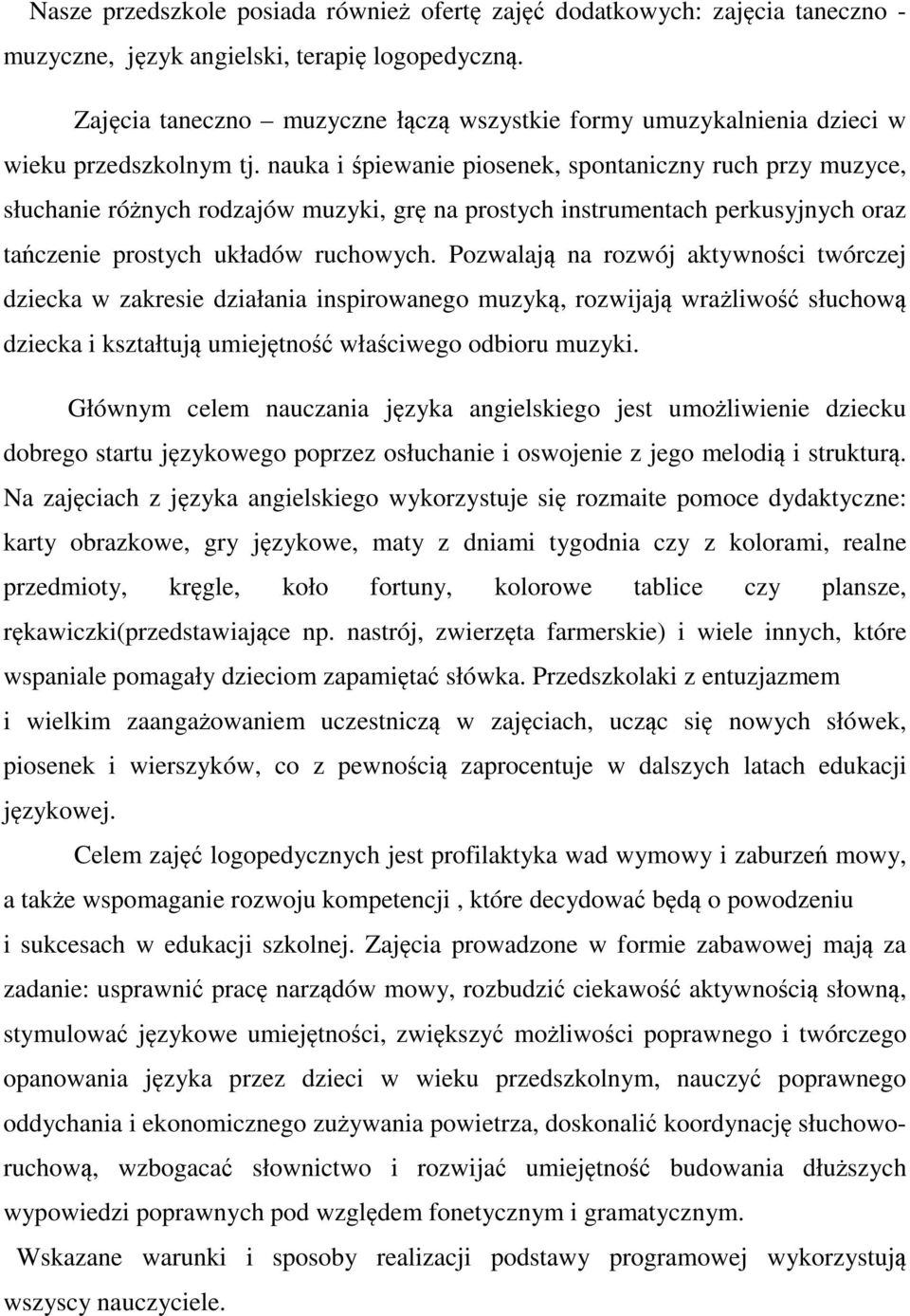 Nasze przedszkole posiada również ofertę zajęć dodatkowych: zajęcia taneczno - muzyczne, język angielski, terapię logopedyczną.

Zajęcia taneczno – muzyczne łączą wszystkie formy umuzykalnienia dzieci w wieku przedszkolnym tj. nauka i śpiewanie piosenek, spontaniczny ruch przy muzyce, słuchanie różnych rodzajów muzyki, grę na prostych instrumentach perkusyjnych oraz tańczenie prostych układów ruchowych. Pozwalają na rozwój aktywności twórczej dziecka w zakresie działania inspirowanego muzyką, rozwijają wrażliwość słuchową dziecka i kształtują umiejętność właściwego odbioru muzyki.

Głównym celem nauczania języka angielskiego jest umożliwienie dziecku dobrego startu językowego poprzez osłuchanie i oswojenie z jego melodią i strukturą. Na zajęciach z języka angielskiego wykorzystuje się rozmaite pomoce dydaktyczne: karty obrazkowe, gry językowe, maty z dniami tygodnia czy z kolorami, realne przedmioty, kręgle, koło fortuny, kolorowe tablice czy plansze, rękawiczki(przedstawiające np. nastrój, zwierzęta farmerskie) i wiele innych, które wspaniale pomagały dzieciom zapamiętać słówka. Przedszkolaki z entuzjazmem i wielkim zaangażowaniem uczestniczą w zajęciach, ucząc się nowych słówek, piosenek i wierszyków, co z pewnością zaprocentuje w dalszych latach edukacji językowej.

Celem zajęć logopedycznych jest profilaktyka wad wymowy i zaburzeń mowy, a także wspomaganie rozwoju kompetencji , które decydować będą o powodzeniu i sukcesach w edukacji szkolnej. Zajęcia prowadzone w formie zabawowej mają za zadanie: usprawnić pracę narządów mowy, rozbudzić ciekawość aktywnością słowną, stymulować językowe umiejętności, zwiększyć możliwości poprawnego i twórczego opanowania języka przez dzieci w wieku przedszkolnym, nauczyć poprawnego oddychania i ekonomicznego zużywania powietrza, doskonalić koordynację słuchowo-ruchową, wzbogacać słownictwo i rozwijać umiejętność budowania dłuższych wypowiedzi poprawnych pod względem fonetycznym i gramatycznym.

Wskazane warunki i sposoby realizacji podstawy programowej wykorzystują wszyscy nauczyciele.